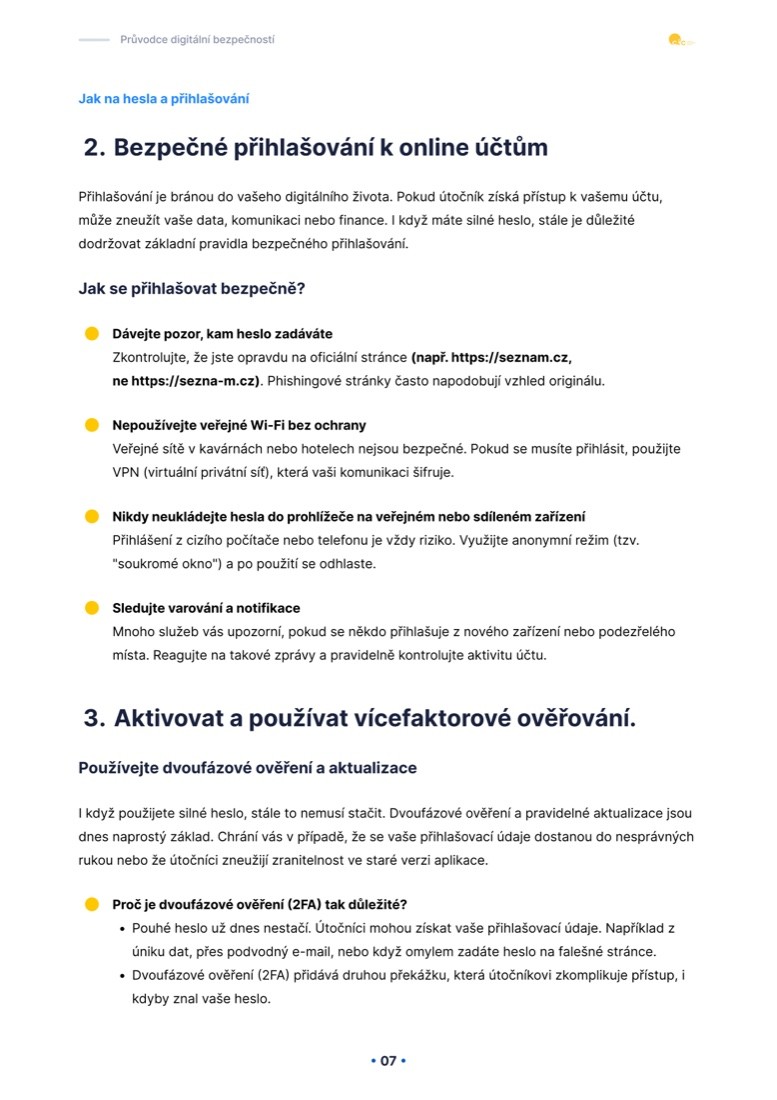 Průvodce digitální bezpečností

Jak na hesla a přihlašování

2. Bezpečné přihlašování k online účtům

Přihlašování je bránou do vašeho digitálního života. Pokud útočník získá přístup k vašemu účtu, může zneužít vaše data, komunikaci nebo finance. I když máte silné heslo, stále je důležité dodržovat základní pravidla bezpečného přihlašování.

Jak se přihlašovat bezpečně?

• Dávejte pozor, kam heslo zadáváte
Zkontrolujte, že jste opravdu na oficiální stránce (např. https://seznam.cz, ne https://sezna-m.cz). Phishingové stránky často napodobují vzhled originálu.

• Nepoužívejte veřejné Wi-Fi bez ochrany
Veřejné sítě v kavárnách nebo hotelech nejsou bezpečné. Pokud se musíte přihlásit, použijte VPN (virtuální privátní síť), která vaši komunikaci šifruje.

• Nikdy neukládejte hesla do prohlížeče na veřejném nebo sdíleném zařízení
Přihlášení z cizího počítače nebo telefonu je vždy riziko. Využijte anonymní režim (tzv. "soukromé okno") a po použití se odhlaste.

• Sledujte varování a notifikace
Mnoho služeb vás upozorní, pokud se někdo přihlašuje z nového zařízení nebo podezřelého místa. Reagujte na takové zprávy a pravidelně kontrolujte aktivitu účtu.

3. Aktivovat a používat vícefaktorové ověřování.

Používejte dvoufázové ověření a aktualizace

I když použijete silné heslo, stále to nemusí stačit. Dvoufázové ověření a pravidelné aktualizace jsou dnes naprostý základ. Chrání vás v případě, že se vaše přihlašovací údaje dostanou do nesprávných rukou nebo že útočníci zneužijí zranitelnost ve staré verzi aplikace.

• Proč je dvoufázové ověření (2FA) tak důležité?
• Pouhé heslo už dnes nestačí. Útočníci mohou získat vaše přihlašovací údaje. Například z úniku dat, přes podvodný e-mail, nebo když omylem zadáte heslo na falešné stránce.
• Dvoufázové ověření (2FA) přidává druhou překážku, která útočníkovi zkomplikuje přístup, i kdyby znal vaše heslo.

• 07 •